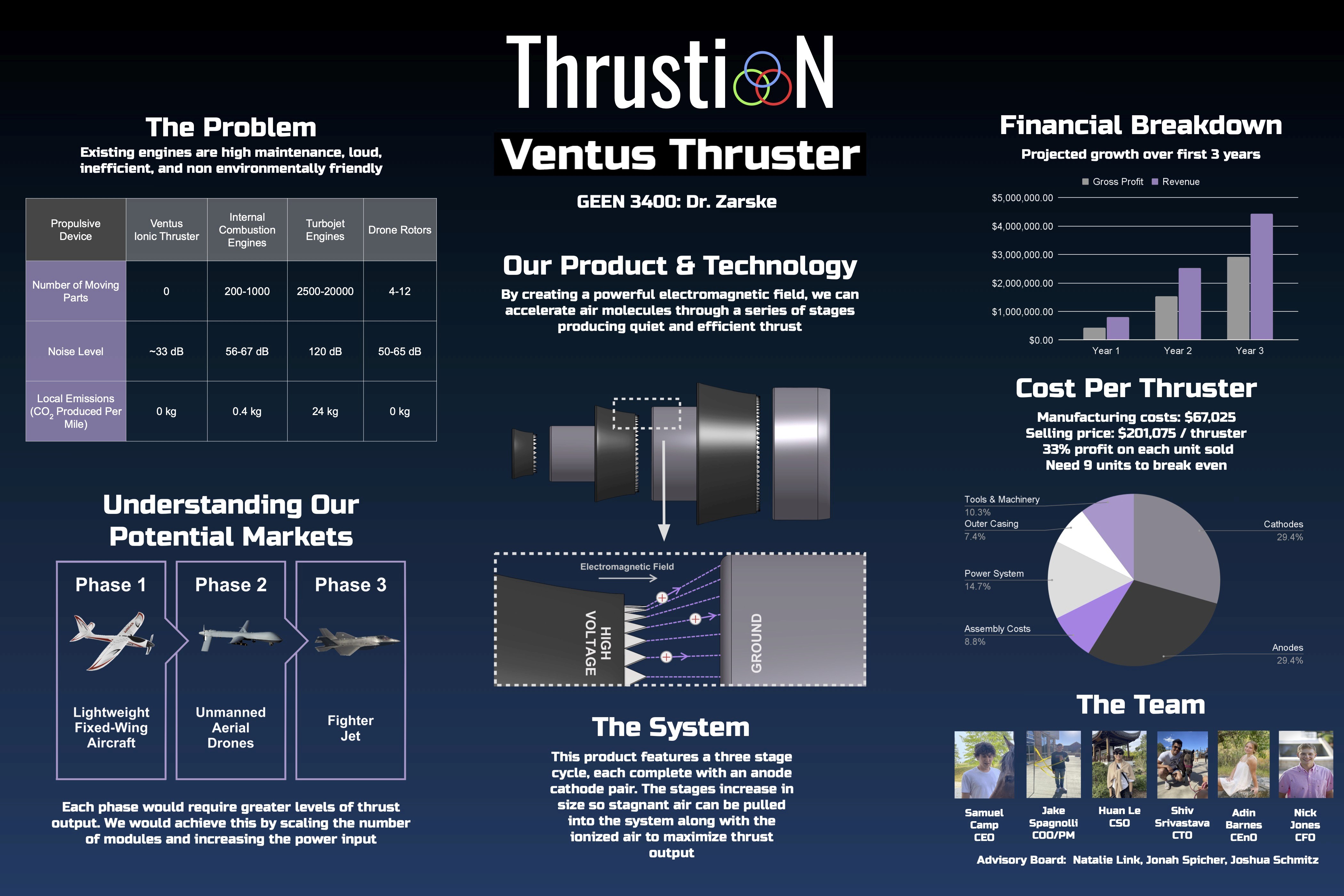 ThrustioN

Ventus Thruster

GEEN 3400: Dr. Zarske

The Problem

Existing engines are high maintenance, loud, inefficient, and non environmentally friendly

| Propulsive Device | Ventus Ionic Thruster | Internal Combustion Engines | Turbojet Engines | Drone Rotors |
|---|---|---|---|---|
| Number of Moving Parts | 0 | 200-1000 | 2500-20000 | 4-12 |
| Noise Level | ~33 dB | 56-67 dB | 120 dB | 50-65 dB |
| Local Emissions ($CO_2$ Produced Per Mile) | 0 kg | 0.4 kg | 24 kg | 0 kg |

Understanding Our Potential Markets

Phase 1

Lightweight Fixed-Wing Aircraft

Phase 2

Unmanned Aerial Drones

Phase 3

Fighter Jet

Each phase would require greater levels of thrust output. We would achieve this by scaling the number of modules and increasing the power input

Our Product & Technology

By creating a powerful electromagnetic field, we can accelerate air molecules through a series of stages producing quiet and efficient thrust

Electromagnetic Field

HIGH VOLTAGE

GROUND

The System

This product features a three stage cycle, each complete with an anode cathode pair. The stages increase in size so stagnant air can be pulled into the system along with the ionized air to maximize thrust output

Financial Breakdown

Projected growth over first 3 years

Gross Profit Revenue

$5,000,000.00
$4,000,000.00
$3,000,000.00
$2,000,000.00
$1,000,000.00
$0.00

Year 1 Year 2 Year 3

Cost Per Thruster

Manufacturing costs: $67,025
Selling price: $201,075 / thruster
33% profit on each unit sold
Need 9 units to break even

Tools & Machinery 10.3%
Outer Casing 7.4%
Power System 14.7%
Assembly Costs 8.8%
Cathodes 29.4%
Anodes 29.4%

The Team

Samuel Camp CEO

Jake Spagnolli COO/PM

Huan Le CSO

Shiv Srivastava CTO

Adin Barnes CEnO

Nick Jones CFO

Advisory Board: Natalie Link, Jonah Spicher, Joshua Schmitz